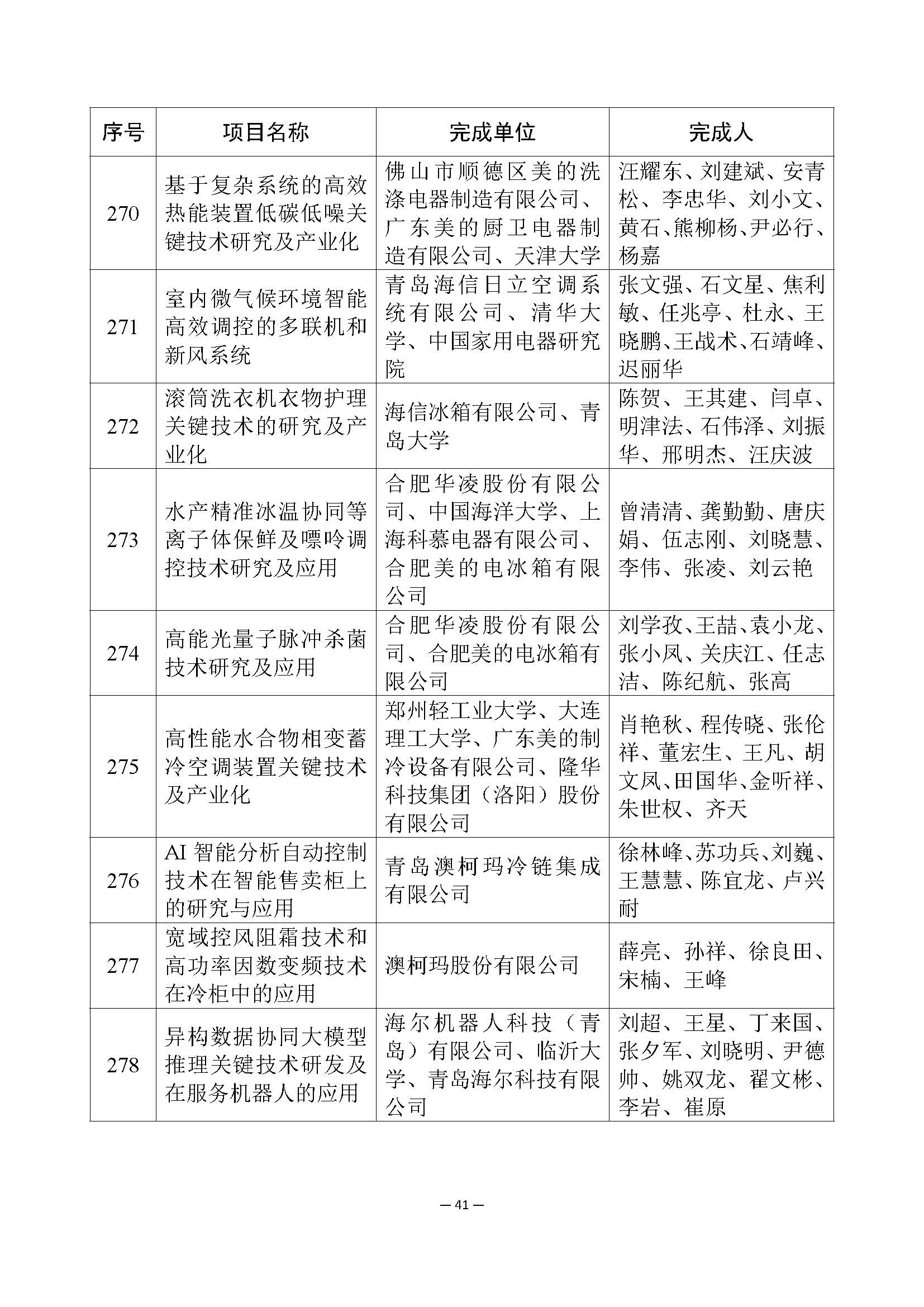 | 序号 | 项目名称 | 完成单位 | 完成人 |
|---|---|---|---|
| 270 | 基于复杂系统的高效热能装置低碳低噪关键技术研究及产业化 | 佛山市顺德区美的洗涤电器制造有限公司、广东美的厨卫电器制造有限公司、天津大学 | 汪耀东、刘建斌、安青松、李忠华、刘小文、黄石、熊柳杨、尹必行、杨嘉 |
| 271 | 室内微气候环境智能高效调控的多联机和新风系统 | 青岛海信日立空调系统有限公司、清华大学、中国家用电器研究院 | 张文强、石文星、焦利敏、任兆亭、杜永、王晓鹏、王战术、石靖峰、迟丽华 |
| 272 | 滚筒洗衣机衣物护理关键技术的研究及产业化 | 海信冰箱有限公司、青岛大学 | 陈贺、王其建、闫卓、明津法、石伟泽、刘振华、邢明杰、汪庆波 |
| 273 | 水产精准冰温协同等离子体保鲜及嘌呤调控技术研究及应用 | 合肥华凌股份有限公司、中国海洋大学、上海科慕电器有限公司、合肥美的电冰箱有限公司 | 曾清清、龚勤勤、唐庆娟、伍志刚、刘晓慧、李伟、张凌、刘云艳 |
| 274 | 高能光量子脉冲杀菌技术研究及应用 | 合肥华凌股份有限公司、合肥美的电冰箱有限公司 | 刘学孜、王喆、袁小龙、张小凤、关庆江、任志洁、陈纪航、张高 |
| 275 | 高性能水合物相变蓄冷空调装置关键技术及产业化 | 郑州轻工业大学、大连理工大学、广东美的制冷设备有限公司、隆华科技集团（洛阳）股份有限公司 | 肖艳秋、程传晓、张伦祥、董宏生、王凡、胡文凤、田国华、金听祥、朱世权、齐天 |
| 276 | AI 智能分析自动控制技术在智能售卖柜上的研究与应用 | 青岛澳柯玛冷链集成有限公司 | 徐林峰、苏功兵、刘巍、王慧慧、陈宜龙、卢兴耐 |
| 277 | 宽域控风阻霜技术和高功率因数变频技术在冷柜中的应用 | 澳柯玛股份有限公司 | 薛亮、孙祥、徐良田、宋楠、王峰 |
| 278 | 异构数据协同大模型推理关键技术研发及在服务机器人的应用 | 海尔机器人科技（青岛）有限公司、临沂大学、青岛海尔科技有限公司 | 刘超、王星、丁来国、张夕军、刘晓明、尹德帅、姚双龙、翟文彬、李岩、崔原 |

— 41 —